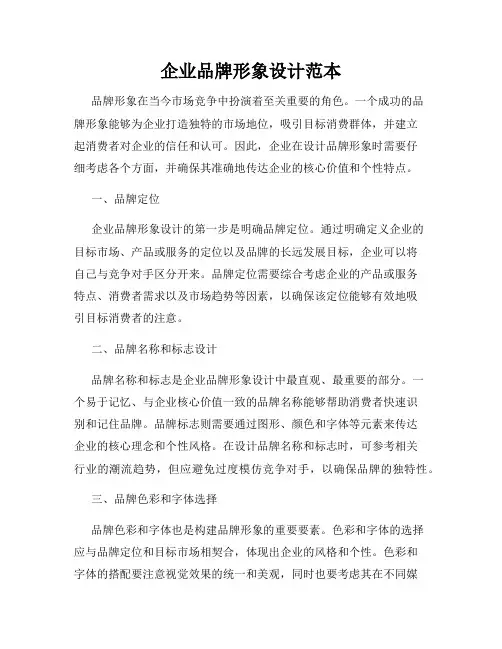 企业品牌形象设计范本

品牌形象在当今市场竞争中扮演着至关重要的角色。一个成功的品牌形象能够为企业打造独特的市场地位，吸引目标消费群体，并建立起消费者对企业的信任和认可。因此，企业在设计品牌形象时需要仔细考虑各个方面，并确保其准确地传达企业的核心价值和个性特点。

一、品牌定位

企业品牌形象设计的第一步是明确品牌定位。通过明确定义企业的目标市场、产品或服务的定位以及品牌的长远发展目标，企业可以将自己与竞争对手区分开来。品牌定位需要综合考虑企业的产品或服务特点、消费者需求以及市场趋势等因素，以确保该定位能够有效地吸引目标消费者的注意。

二、品牌名称和标志设计

品牌名称和标志是企业品牌形象设计中最直观、最重要的部分。一个易于记忆、与企业核心价值一致的品牌名称能够帮助消费者快速识别和记住品牌。品牌标志则需要通过图形、颜色和字体等元素来传达企业的核心理念和个性风格。在设计品牌名称和标志时，可参考相关行业的潮流趋势，但应避免过度模仿竞争对手，以确保品牌的独特性。

三、品牌色彩和字体选择

品牌色彩和字体也是构建品牌形象的重要要素。色彩和字体的选择应与品牌定位和目标市场相契合，体现出企业的风格和个性。色彩和字体的搭配要注意视觉效果的统一和美观，同时也要考虑其在不同媒